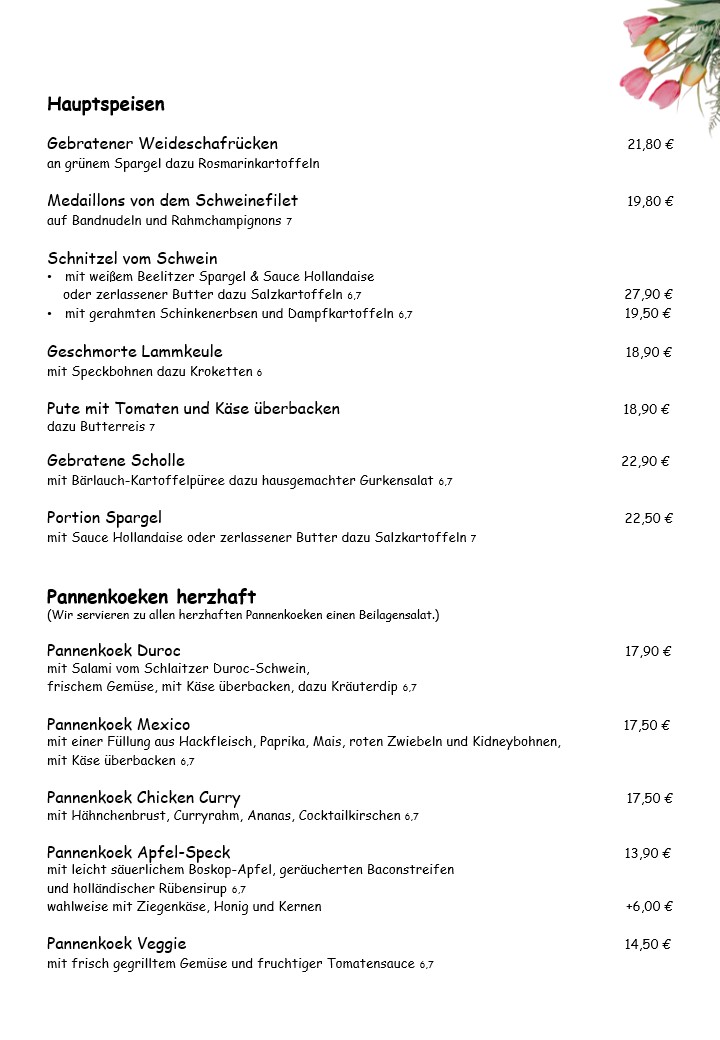 Hauptspeisen

Gebratener Weideschafrücken 21,80 €
an grünem Spargel dazu Rosmarinkartoffeln

Medaillons von dem Schweinefilet 19,80 €
auf Bandnudeln und Rahmchampignons 7

Schnitzel vom Schwein
• mit weißem Beelitzer Spargel & Sauce Hollandaise oder zerlassener Butter dazu Salzkartoffeln 6,7 27,90 €
• mit gerahmten Schinkenerbsen und Dampfkartoffeln 6,7 19,50 €

Geschmorte Lammkeule 18,90 €
mit Speckbohnen dazu Kroketten 6

Pute mit Tomaten und Käse überbacken 18,90 €
dazu Butterreis 7

Gebratene Scholle 22,90 €
mit Bärlauch-Kartoffelpüree dazu hausgemachter Gurkensalat 6,7

Portion Spargel 22,50 €
mit Sauce Hollandaise oder zerlassener Butter dazu Salzkartoffeln 7

Pannenkoeken herzhaft
(Wir servieren zu allen herzhaften Pannenkoeken einen Beilagensalat.)

Pannenkoek Duroc 17,90 €
mit Salami vom Schlaitzer Duroc-Schwein, frischem Gemüse, mit Käse überbacken, dazu Kräuterdip 6,7

Pannenkoek Mexico 17,50 €
mit einer Füllung aus Hackfleisch, Paprika, Mais, roten Zwiebeln und Kidneybohnen, mit Käse überbacken 6,7

Pannenkoek Chicken Curry 17,50 €
mit Hähnchenbrust, Curryrahm, Ananas, Cocktailkirschen 6,7

Pannenkoek Apfel-Speck 13,90 €
mit leicht säuerlichem Boskop-Apfel, geräucherten Baconstreifen und holländischer Rübensirup 6,7
wahlweise mit Ziegenkäse, Honig und Kernen +6,00 €

Pannenkoek Veggie 14,50 €
mit frisch gegrilltem Gemüse und fruchtiger Tomatensauce 6,7